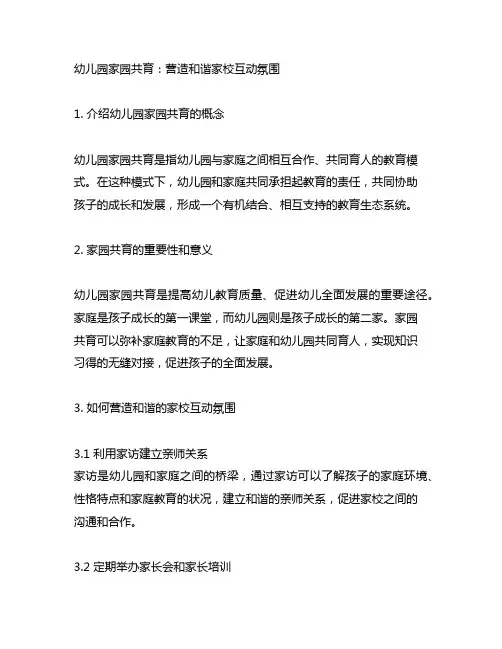 幼儿园家园共育：营造和谐家校互动氛围

1. 介绍幼儿园家园共育的概念

幼儿园家园共育是指幼儿园与家庭之间相互合作、共同育人的教育模式。在这种模式下，幼儿园和家庭共同承担起教育的责任，共同协助孩子的成长和发展，形成一个有机结合、相互支持的教育生态系统。

2. 家园共育的重要性和意义

幼儿园家园共育是提高幼儿教育质量、促进幼儿全面发展的重要途径。家庭是孩子成长的第一课堂，而幼儿园则是孩子成长的第二家。家园共育可以弥补家庭教育的不足，让家庭和幼儿园共同育人，实现知识习得的无缝对接，促进孩子的全面发展。

3. 如何营造和谐的家校互动氛围

3.1 利用家访建立亲师关系
家访是幼儿园和家庭之间的桥梁，通过家访可以了解孩子的家庭环境、性格特点和家庭教育的状况，建立和谐的亲师关系，促进家校之间的沟通和合作。

3.2 定期举办家长会和家长培训